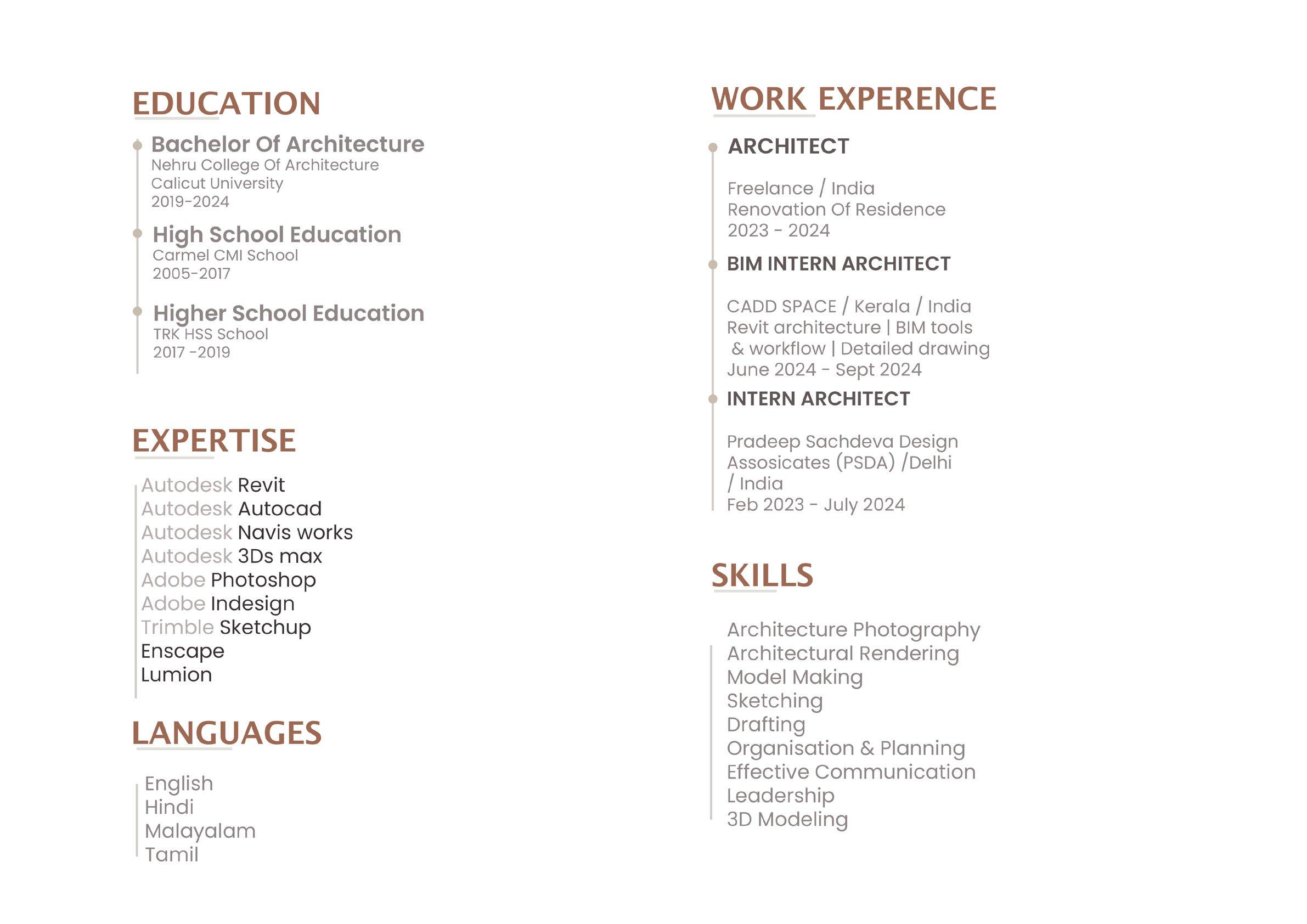 EDUCATION

Bachelor Of Architecture
Nehru College Of Architecture
Calicut University
2019-2024

High School Education
Carmel CMI School
2005-2017

Higher School Education
TRK HSS School
2017 -2019

EXPERTISE

Autodesk Revit
Autodesk Autocad
Autodesk Navis works
Autodesk 3Ds max
Adobe Photoshop
Adobe Indesign
Trimble Sketchup
Enscape
Lumion

LANGUAGES

English
Hindi
Malayalam
Tamil

WORK EXPERENCE

ARCHITECT

Freelance / India
Renovation Of Residence
2023 - 2024

BIM INTERN ARCHITECT

CADD SPACE / Kerala / India
Revit architecture | BIM tools & workflow | Detailed drawing
June 2024 - Sept 2024

INTERN ARCHITECT

Pradeep Sachdeva Design Assosicates (PSDA) /Delhi / India
Feb 2023 - July 2024

SKILLS

Architecture Photography
Architectural Rendering
Model Making
Sketching
Drafting
Organisation & Planning
Effective Communication
Leadership
3D Modeling